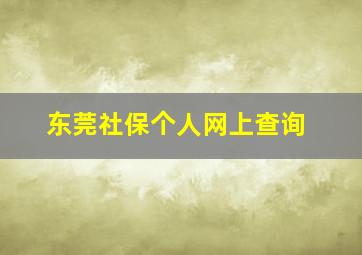 东莞社保个人网上查询